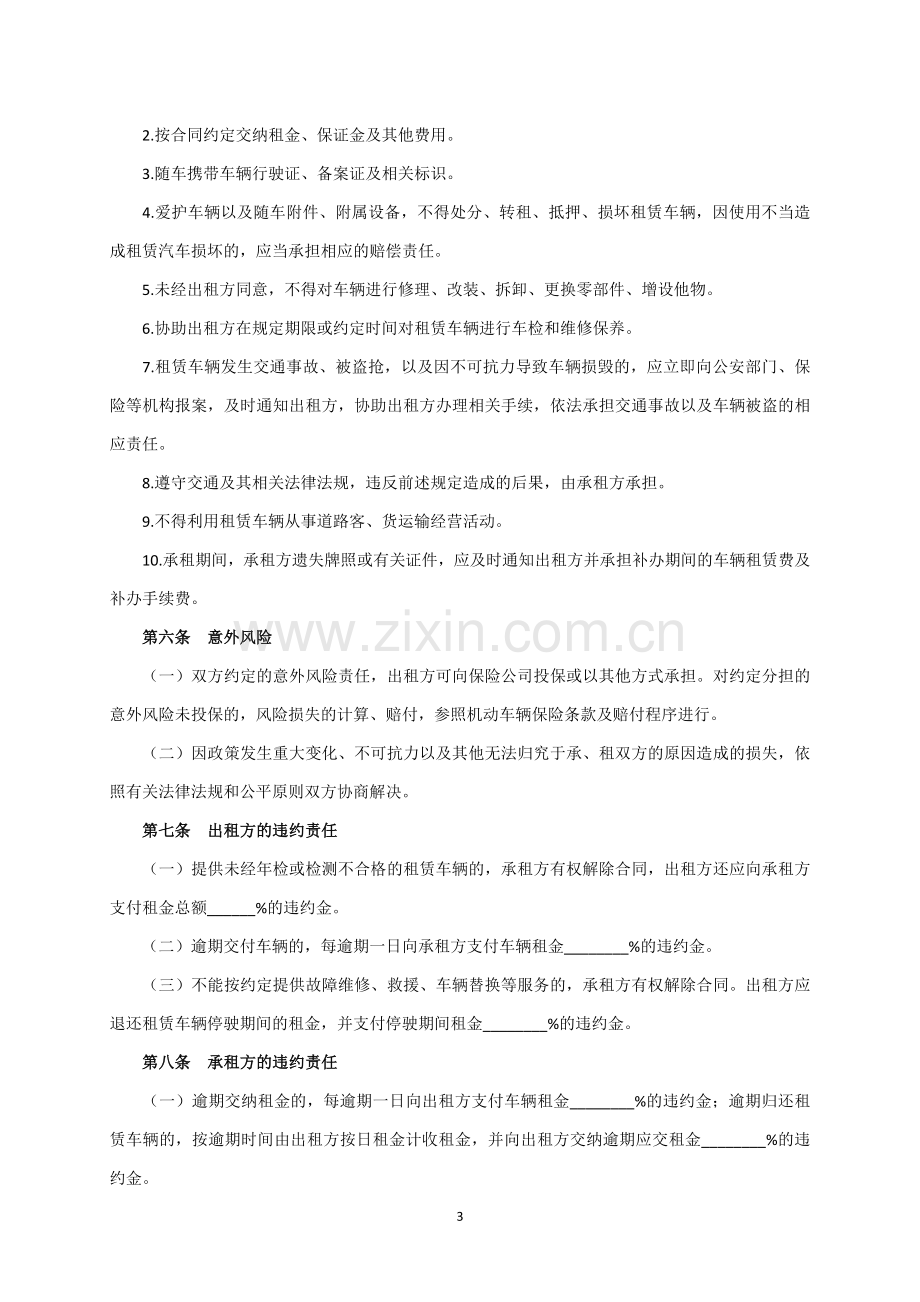 2.按合同约定交纳租金、保证金及其他费用。

3.随车携带车辆行驶证、备案证及相关标识。

4.爱护车辆以及随车附件、附属设备，不得处分、转租、抵押、损坏租赁车辆，因使用不当造成租赁汽车损坏的，应当承担相应的赔偿责任。

5.未经出租方同意，不得对车辆进行修理、改装、拆卸、更换零部件、增设他物。

6.协助出租方在规定期限或约定时间对租赁车辆进行车检和维修保养。

7.租赁车辆发生交通事故、被盗抢，以及因不可抗力导致车辆损毁的，应立即向公安部门、保险等机构报案，及时通知出租方，协助出租方办理相关手续，依法承担交通事故以及车辆被盗的相应责任。

8.遵守交通及其相关法律法规，违反前述规定造成的后果，由承租方承担。

9.不得利用租赁车辆从事道路客、货运输经营活动。

10.承租期间，承租方遗失牌照或有关证件，应及时通知出租方并承担补办期间的车辆租赁费及补办手续费。

第六条 意外风险

（一）双方约定的意外风险责任，出租方可向保险公司投保或以其他方式承担。对约定分担的意外风险未投保的，风险损失的计算、赔付，参照机动车辆保险条款及赔付程序进行。

（二）因政策发生重大变化、不可抗力以及其他无法归究于承、租双方的原因造成的损失，依照有关法律法规和公平原则双方协商解决。

第七条 出租方的违约责任

（一）提供未经年检或检测不合格的租赁车辆的，承租方有权解除合同，出租方还应向承租方支付租金总额____%的违约金。

（二）逾期交付车辆的，每逾期一日向承租方支付车辆租金____%的违约金。

（三）不能按约定提供故障维修、救援、车辆替换等服务的，承租方有权解除合同。出租方应退还租赁车辆停驶期间的租金，并支付停驶期间租金____%的违约金。

第八条 承租方的违约责任

（一）逾期交纳租金的，每逾期一日向出租方支付车辆租金____%的违约金；逾期归还租赁车辆的，按逾期时间由出租方按日租金计收租金，并向出租方交纳逾期应交租金____%的违约金。

3

www.zixin.com.cn